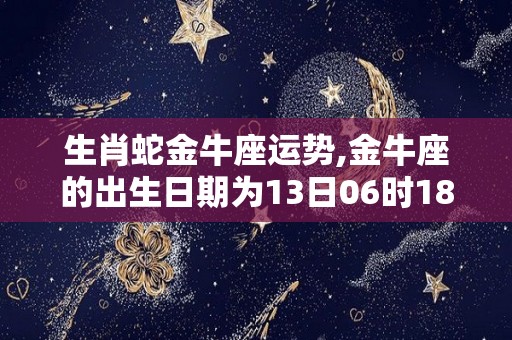 生肖蛇金牛座运势,金牛座的出生日期为13日06时18